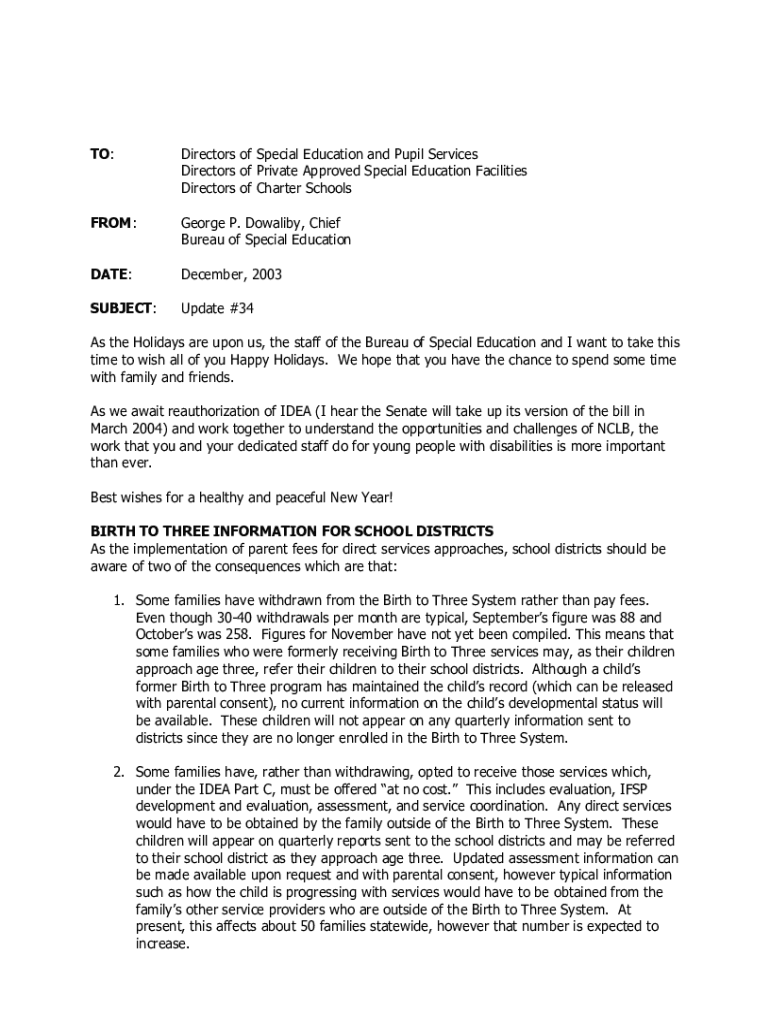 TO: Directors of Special Education and Pupil Services
Directors of Private Approved Special Education Facilities
Directors of Charter Schools

FROM: George P. Dowaliby, Chief
Bureau of Special Education

DATE: December, 2003

SUBJECT: Update #34

As the Holidays are upon us, the staff of the Bureau of Special Education and I want to take this time to wish all of you Happy Holidays. We hope that you have the chance to spend some time with family and friends.

As we await reauthorization of IDEA (I hear the Senate will take up its version of the bill in March 2004) and work together to understand the opportunities and challenges of NCLB, the work that you and your dedicated staff do for young people with disabilities is more important than ever.

Best wishes for a healthy and peaceful New Year!

BIRTH TO THREE INFORMATION FOR SCHOOL DISTRICTS
As the implementation of parent fees for direct services approaches, school districts should be aware of two of the consequences which are that:

1. Some families have withdrawn from the Birth to Three System rather than pay fees. Even though 30-40 withdrawals per month are typical, September's figure was 88 and October's was 258. Figures for November have not yet been compiled. This means that some families who were formerly receiving Birth to Three services may, as their children approach age three, refer their children to their school districts. Although a child's former Birth to Three program has maintained the child's record (which can be released with parental consent), no current information on the child's developmental status will be available. These children will not appear on any quarterly information sent to districts since they are no longer enrolled in the Birth to Three System.

2. Some families have, rather than withdrawing, opted to receive those services which, under the IDEA Part C, must be offered "at no cost." This includes evaluation, IFSP development and evaluation, assessment, and service coordination. Any direct services would have to be obtained by the family outside of the Birth to Three System. These children will appear on quarterly reports sent to the school districts and may be referred to their school district as they approach age three. Updated assessment information can be made available upon request and with parental consent, however typical information such as how the child is progressing with services would have to be obtained from the family's other service providers who are outside of the Birth to Three System. At present, this affects about 50 families statewide, however that number is expected to increase.